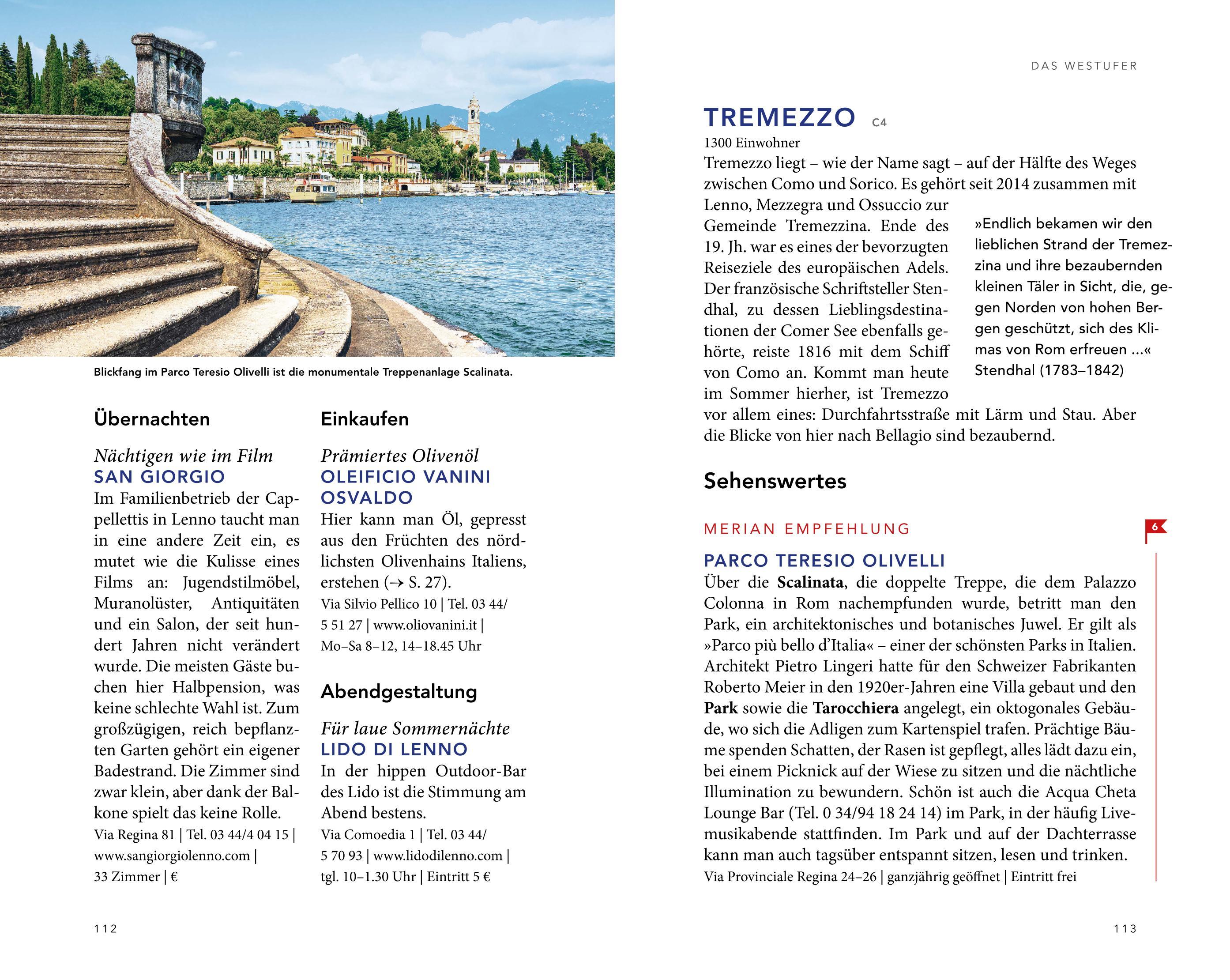 Blickfang im Parco Teresio Olivelli ist die monumentale Treppenanlage Scalinata.

Übernachten

Nächtigen wie im Film
SAN GIORGIO
Im Familienbetrieb der Cappellettis in Lenno taucht man in eine andere Zeit ein, es mutet wie die Kulisse eines Films an: Jugendstilmöbel, Muranolüster, Antiquitäten und ein Salon, der seit hundert Jahren nicht verändert wurde. Die meisten Gäste buchen hier Halbpension, was keine schlechte Wahl ist. Zum großzügigen, reich bepflanzten Garten gehört ein eigener Badestrand. Die Zimmer sind zwar klein, aber dank der Balkone spielt das keine Rolle.
Via Regina 81 | Tel. 03 44/4 04 15 | www.sangiorgiolenno.com | 33 Zimmer | €

Einkaufen

Prämiertes Olivenöl
OLEIFICIO VANINI OSVALDO
Hier kann man Öl, gepresst aus den Früchten des nördlichsten Olivenhains Italiens, erstehen (→ S. 27).
Via Silvio Pellico 10 | Tel. 03 44/ 5 51 27 | www.oliovanini.it | Mo–Sa 8–12, 14–18.45 Uhr

Abendgestaltung

Für laue Sommernächte
LIDO DI LENNO
In der hippen Outdoor-Bar des Lido ist die Stimmung am Abend bestens.
Via Comoedia 1 | Tel. 03 44/ 5 70 93 | www.lidodilenno.com | tgl. 10–1.30 Uhr | Eintritt 5 €

112

DAS WESTUFER

TREMEZZO C4
1300 Einwohner
Tremezzo liegt – wie der Name sagt – auf der Hälfte des Weges zwischen Como und Sorico. Es gehört seit 2014 zusammen mit Lenno, Mezzegra und Ossuccio zur Gemeinde Tremezzina. Ende des 19. Jh. war es eines der bevorzugten Reiseziele des europäischen Adels. Der französische Schriftsteller Stendhal, zu dessen Lieblingsdestinationen der Comer See ebenfalls gehörte, reiste 1816 mit dem Schiff von Como an. Kommt man heute im Sommer hierher, ist Tremezzo vor allem eines: Durchfahrtsstraße mit Lärm und Stau. Aber die Blicke von hier nach Bellagio sind bezaubernd.

»Endlich bekamen wir den lieblichen Strand der Tremezzina und ihre bezaubernden kleinen Täler in Sicht, die, gegen Norden von hohen Bergen geschützt, sich des Klimas von Rom erfreuen ...«
Stendhal (1783–1842)

Sehenswertes

MERIAN EMPFEHLUNG
6
PARCO TERESIO OLIVELLI
Über die Scalinata, die doppelte Treppe, die dem Palazzo Colonna in Rom nachempfunden wurde, betritt man den Park, ein architektonisches und botanisches Juwel. Er gilt als »Parco più bello d’Italia« – einer der schönsten Parks in Italien. Architekt Pietro Lingeri hatte für den Schweizer Fabrikanten Roberto Meier in den 1920er-Jahren eine Villa gebaut und den Park sowie die Tarocchiera angelegt, ein oktogonales Gebäude, wo sich die Adligen zum Kartenspiel trafen. Prächtige Bäume spenden Schatten, der Rasen ist gepflegt, alles lädt dazu ein, bei einem Picknick auf der Wiese zu sitzen und die nächtliche Illumination zu bewundern. Schön ist auch die Acqua Cheta Lounge Bar (Tel. 0 34/94 18 24 14) im Park, in der häufig Livemusikabende stattfinden. Im Park und auf der Dachterrasse kann man auch tagsüber entspannt sitzen, lesen und trinken.
Via Provinciale Regina 24–26 | ganzjährig geöffnet | Eintritt frei

113